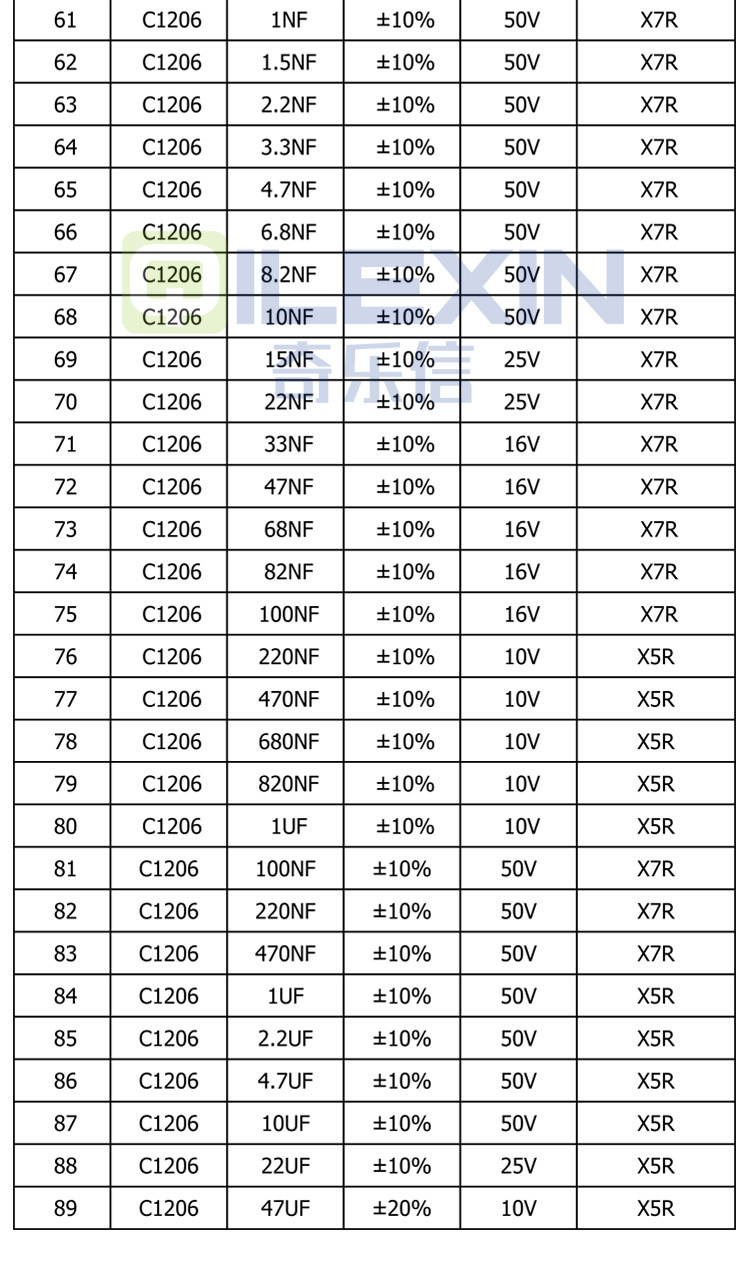 | 61 | C1206 | 1NF | ±10% | 50V | X7R |
|---|---|---|---|---|---|
| 62 | C1206 | 1.5NF | ±10% | 50V | X7R |
| 63 | C1206 | 2.2NF | ±10% | 50V | X7R |
| 64 | C1206 | 3.3NF | ±10% | 50V | X7R |
| 65 | C1206 | 4.7NF | ±10% | 50V | X7R |
| 66 | C1206 | 6.8NF | ±10% | 50V | X7R |
| 67 | C1206 | 8.2NF | ±10% | 50V | X7R |
| 68 | C1206 | 10NF | ±10% | 50V | X7R |
| 69 | C1206 | 15NF | ±10% | 25V | X7R |
| 70 | C1206 | 22NF | ±10% | 25V | X7R |
| 71 | C1206 | 33NF | ±10% | 16V | X7R |
| 72 | C1206 | 47NF | ±10% | 16V | X7R |
| 73 | C1206 | 68NF | ±10% | 16V | X7R |
| 74 | C1206 | 82NF | ±10% | 16V | X7R |
| 75 | C1206 | 100NF | ±10% | 16V | X7R |
| 76 | C1206 | 220NF | ±10% | 10V | X5R |
| 77 | C1206 | 470NF | ±10% | 10V | X5R |
| 78 | C1206 | 680NF | ±10% | 10V | X5R |
| 79 | C1206 | 820NF | ±10% | 10V | X5R |
| 80 | C1206 | 1UF | ±10% | 10V | X5R |
| 81 | C1206 | 100NF | ±10% | 50V | X7R |
| 82 | C1206 | 220NF | ±10% | 50V | X7R |
| 83 | C1206 | 470NF | ±10% | 50V | X7R |
| 84 | C1206 | 1UF | ±10% | 50V | X5R |
| 85 | C1206 | 2.2UF | ±10% | 50V | X5R |
| 86 | C1206 | 4.7UF | ±10% | 50V | X5R |
| 87 | C1206 | 10UF | ±10% | 50V | X5R |
| 88 | C1206 | 22UF | ±10% | 25V | X5R |
| 89 | C1206 | 47UF | ±20% | 10V | X5R |

QILEXIN
奇乐信